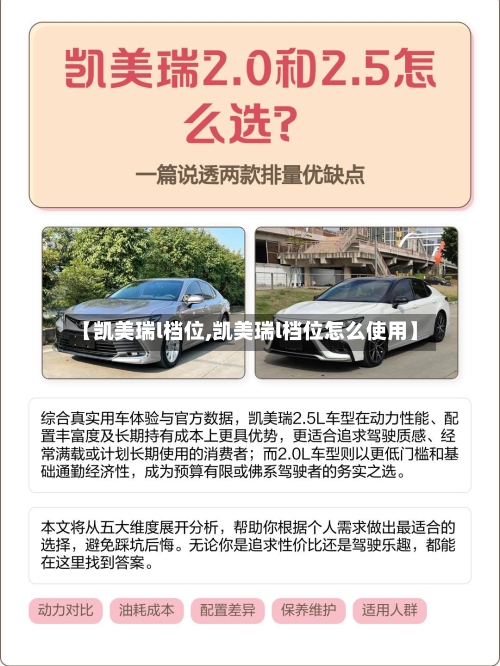 凯美瑞2.0和2.5怎么选?

一篇说透两款排量优缺点

【凯美瑞l档位,凯美瑞l档位怎么使用】

综合真实用车体验与官方数据，凯美瑞2.5L车型在动力性能、配置丰富度及长期持有成本上更具优势，更适合追求驾驶质感、经常满载或计划长期使用的消费者；而2.0L车型则以更低门槛和基础通勤经济性，成为预算有限或佛系驾驶者的务实之选。

本文将从五大维度展开分析，帮助你根据个人需求做出最适合的选择，避免踩坑后悔。无论你是追求性价比还是驾驶乐趣，都能在这里找到答案。

动力对比
油耗成本
配置差异
保养维护
适用人群